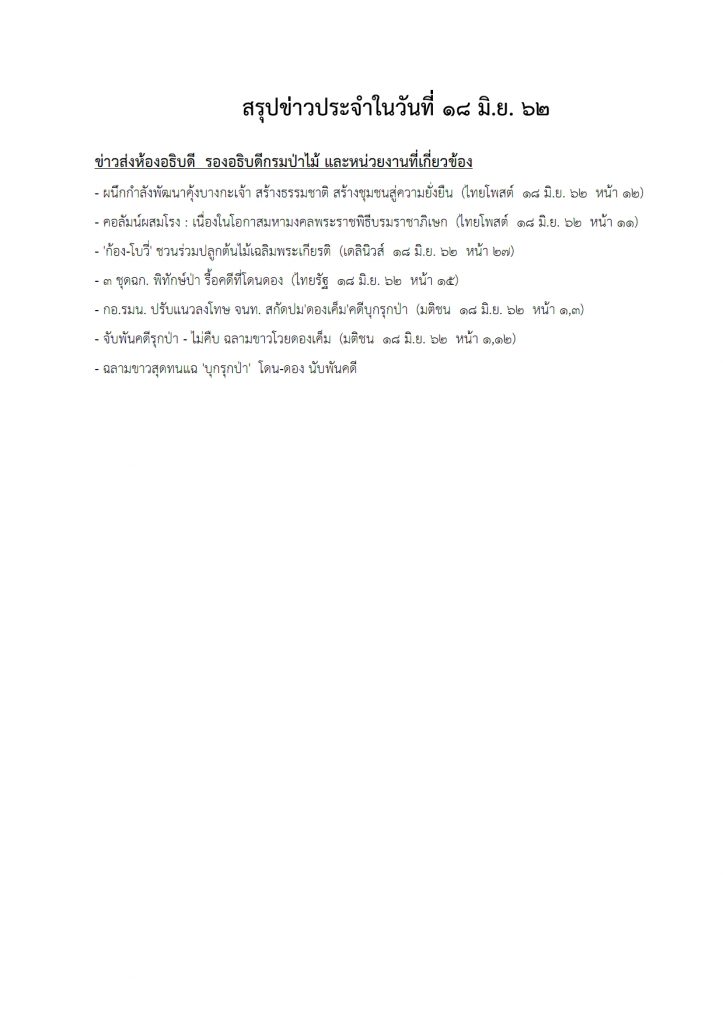 สรุปข่าวประจำในวันที่ ๑๘ มิ.ย. ๖๒

ข่าวส่งห้องอธิบดี รองอธิบดีกรมป่าไม้ และหน่วยงานที่เกี่ยวข้อง

- ผนึกกำลังพัฒนาคุ้งบางกะเจ้า สร้างธรรมชาติ สร้างชุมชนสู่ความยั่งยืน (ไทยโพสต์ ๑๘ มิ.ย. ๖๒ หน้า ๑๒)

- คอลัมน์ผสมโรง : เนื่องในโอกาสมหามงคลพระราชพิธีบรมราชาภิเษก (ไทยโพสต์ ๑๘ มิ.ย. ๖๒ หน้า ๑๑)

- 'ก้อง-โบวี่' ชวนร่วมปลูกต้นไม้เฉลิมพระเกียรติ (เดลินิวส์ ๑๘ มิ.ย. ๖๒ หน้า ๒๗)

- ๓ ชุดฉก. พิทักษ์ป่า รื้อคดีที่โดนดอง (ไทยรัฐ ๑๘ มิ.ย. ๖๒ หน้า ๑๕)

- กอ.รมน. ปรับแนวลงโทษ จนท. สกัดปม'ดองเค็ม'คดีบุกรุกป่า (มติชน ๑๘ มิ.ย. ๖๒ หน้า ๑,๓)

- จับพันคดีรุกป่า - ไม่คืบ ฉลามขาวโวยดองเค็ม (มติชน ๑๘ มิ.ย. ๖๒ หน้า ๑,๑๒)

- ฉลามขาวสุดทนแฉ 'บุกรุกป่า' โดน-ดอง นับพันคดี